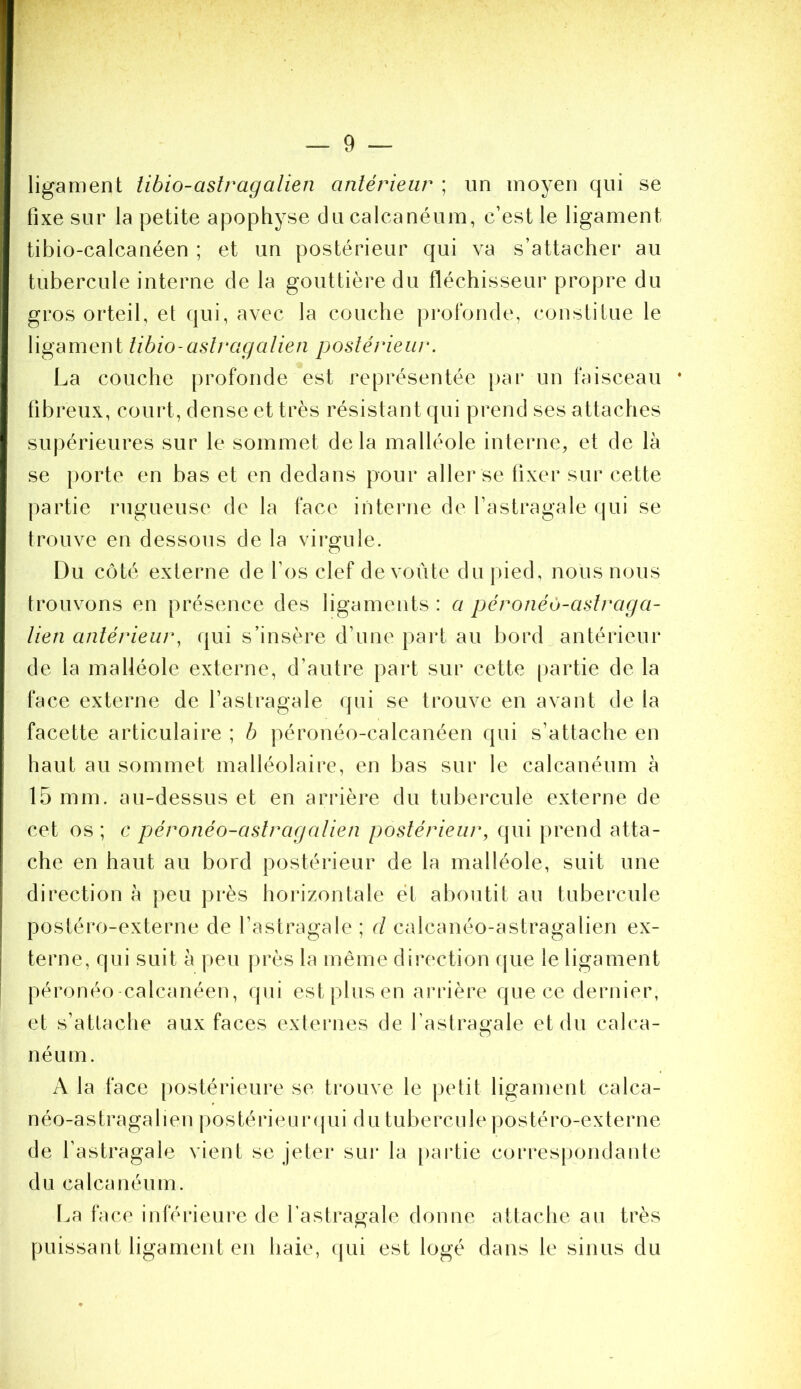 — 9 —

ligament tibio-astragalien antérieur ; un moyen qui se fixe sur la petite apophyse du calcanéum, c'est le ligament tibio-calcanéen ; et un postérieur qui va s'attacher au tubercule interne de la gouttière du fléchisseur propre du gros orteil, et qui, avec la couche profonde, constitue le ligament tibio-astragalien postérieur.

La couche profonde est représentée par un faisceau fibreux, court, dense et très résistant qui prend ses attaches supérieures sur le sommet de la malléole interne, et de là se porte en bas et en dedans pour aller se fixer sur cette partie rugueuse de la face interne de l'astragale qui se trouve en dessous de la virgule.

Du côté externe de l'os clef de voûte du pied, nous nous trouvons en présence des ligaments : a péronéo-astragalien antérieur, qui s'insère d'une part au bord antérieur de la malléole externe, d'autre part sur cette partie de la face externe de l'astragale qui se trouve en avant de la facette articulaire ; b péronéo-calcanéen qui s'attache en haut au sommet malléolaire, en bas sur le calcanéum à 15 mm. au-dessus et en arrière du tubercule externe de cet os ; c péronéo-astragalien postérieur, qui prend attache en haut au bord postérieur de la malléole, suit une direction à peu près horizontale et aboutit au tubercule postéro-externe de l'astragale ; d calcanéo-astragalien externe, qui suit à peu près la même direction que le ligament péronéo-calcanéen, qui est plus en arrière que ce dernier, et s'attache aux faces externes de l'astragale et du calcanéum.

A la face postérieure se trouve le petit ligament calcanéo-astragalien postérieur qui du tubercule postéro-externe de l'astragale vient se jeter sur la partie correspondante du calcanéum.

La face inférieure de l'astragale donne attache au très puissant ligament en haie, qui est logé dans le sinus du